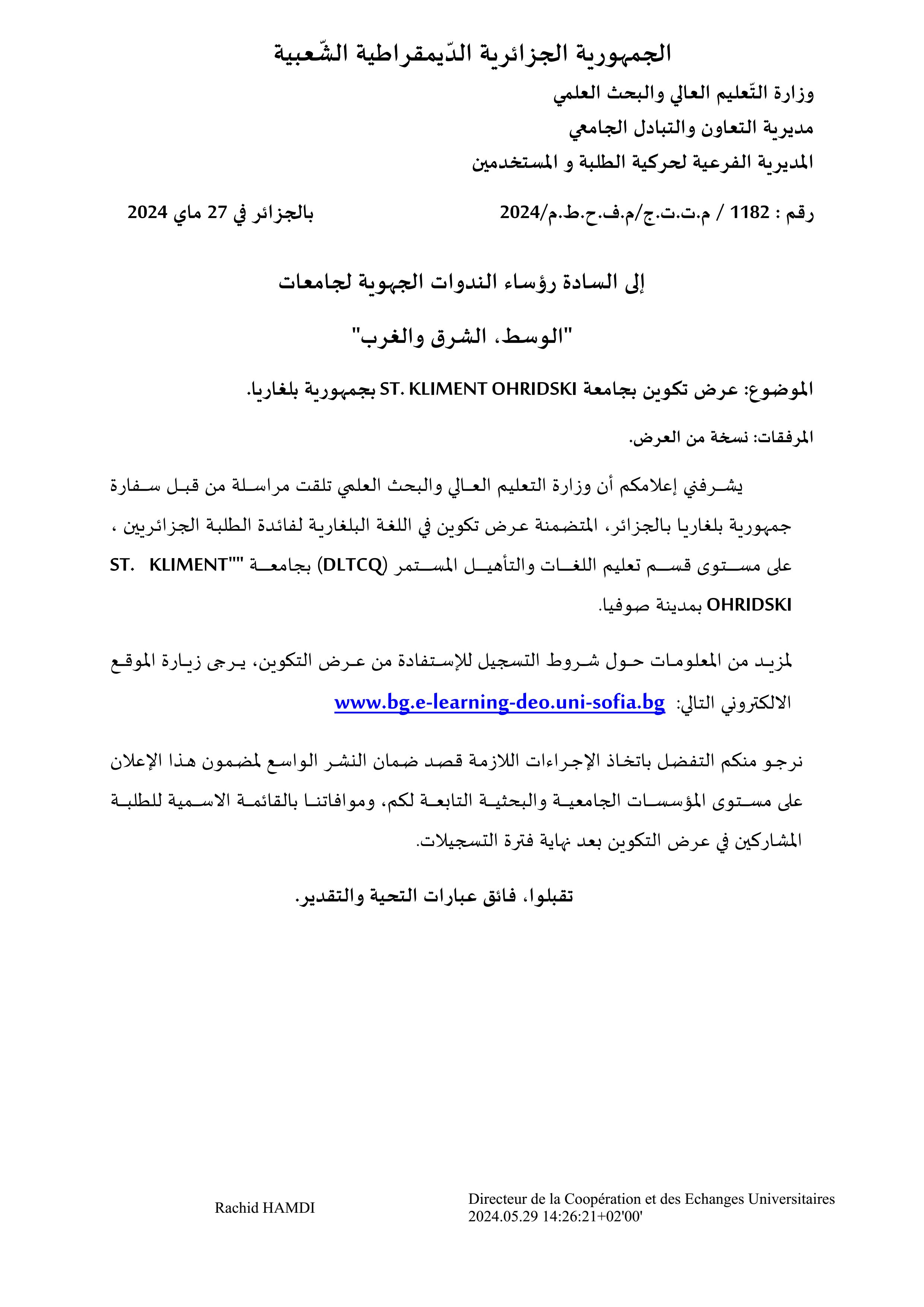 الجمهورية الجزائرية الدّيمقراطية الشّعبية

وزارة التّعليم العالي والبحث العلمي

مديرية التعاون والتبادل الجامعي

المديرية الفرعية لحركية الطلبة و المستخدمين

رقم : 1182 / م.ت.ت.ج/م.ف.ح.ط.م/2024

بالجزائر في 27 ماي 2024

إلى السادة رؤساء الندوات الجهوية لجامعات

"الوسط، الشرق والغرب"

الموضوع: عرض تكوين بجامعة ST. KLIMENT OHRIDSKI بجمهورية بلغاريا.

المرفقات: نسخة من العرض.

يشرفني إعلامكم أن وزارة التعليم العالي والبحث العلمي تلقت مراسلة من قبل سفارة جمهورية بلغاريا بالجزائر، المتضمنة عرض تكوين في اللغة البلغارية لفائدة الطلبة الجزائريين ، على مستوى قسم تعليم اللغات والتأهيل المستمر (DLTCQ) بجامعة ""ST. KLIMENT OHRIDSKI بمدينة صوفيا.

لمزيد من المعلومات حول شروط التسجيل للإستفادة من عرض التكوين، يرجى زيارة الموقع الالكتروني التالي: www.bg.e-learning-deo.uni-sofia.bg

نرجو منكم التفضل باتخاذ الإجراءات اللازمة قصد ضمان النشر الواسع لمضمون هذا الإعلان على مستوى المؤسسات الجامعية والبحثية التابعة لكم، وموافاتنا بالقائمة الاسمية للطلبة المشاركين في عرض التكوين بعد نهاية فترة التسجيلات.

تقبلوا، فائق عبارات التحية والتقدير.

Rachid HAMDI

Directeur de la Coopération et des Echanges Universitaires
2024.05.29 14:26:21+02'00'